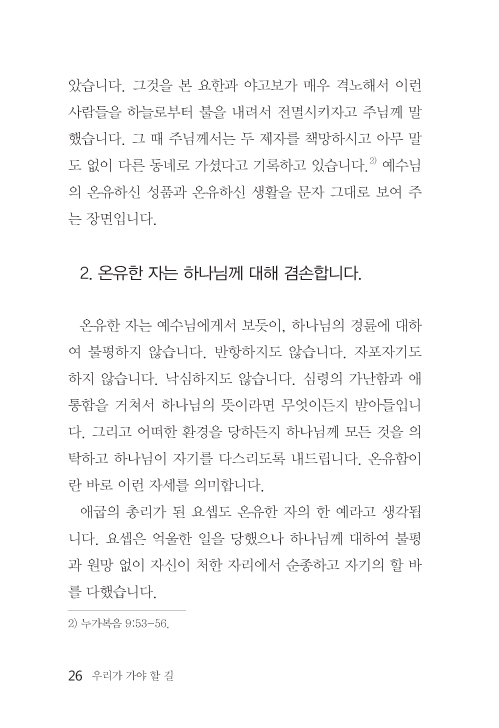 았습니다. 그것을 본 요한과 야고보가 매우 격노해서 이런 사람들을 하늘로부터 불을 내려서 전멸시키자고 주님께 말했습니다. 그 때 주님께서는 두 제자를 책망하시고 아무 말도 없이 다른 동네로 가셨다고 기록하고 있습니다.$^{2)}$ 예수님의 온유하신 성품과 온유하신 생활을 문자 그대로 보여 주는 장면입니다.

2. 온유한 자는 하나님께 대해 겸손합니다.

온유한 자는 예수님에게서 보듯이, 하나님의 경륜에 대하여 불평하지 않습니다. 반항하지도 않습니다. 자포자기도 하지 않습니다. 낙심하지도 않습니다. 심령의 가난함과 애통함을 거쳐서 하나님의 뜻이라면 무엇이든지 받아들입니다. 그리고 어떠한 환경을 당하든지 하나님께 모든 것을 의탁하고 하나님이 자기를 다스리도록 내드립니다. 온유함이란 바로 이런 자세를 의미합니다.

애굽의 총리가 된 요셉도 온유한 자의 한 예라고 생각됩니다. 요셉은 억울한 일을 당했으나 하나님께 대하여 불평과 원망 없이 자신이 처한 자리에서 순종하고 자기의 할 바를 다했습니다.

2) 누가복음 9:53-56.

26 우리가 가야 할 길